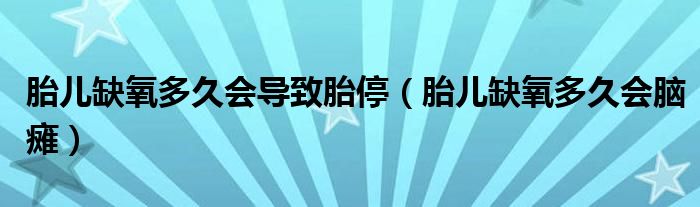 胎儿缺氧多久会导致胎停（胎儿缺氧多久会脑瘫）